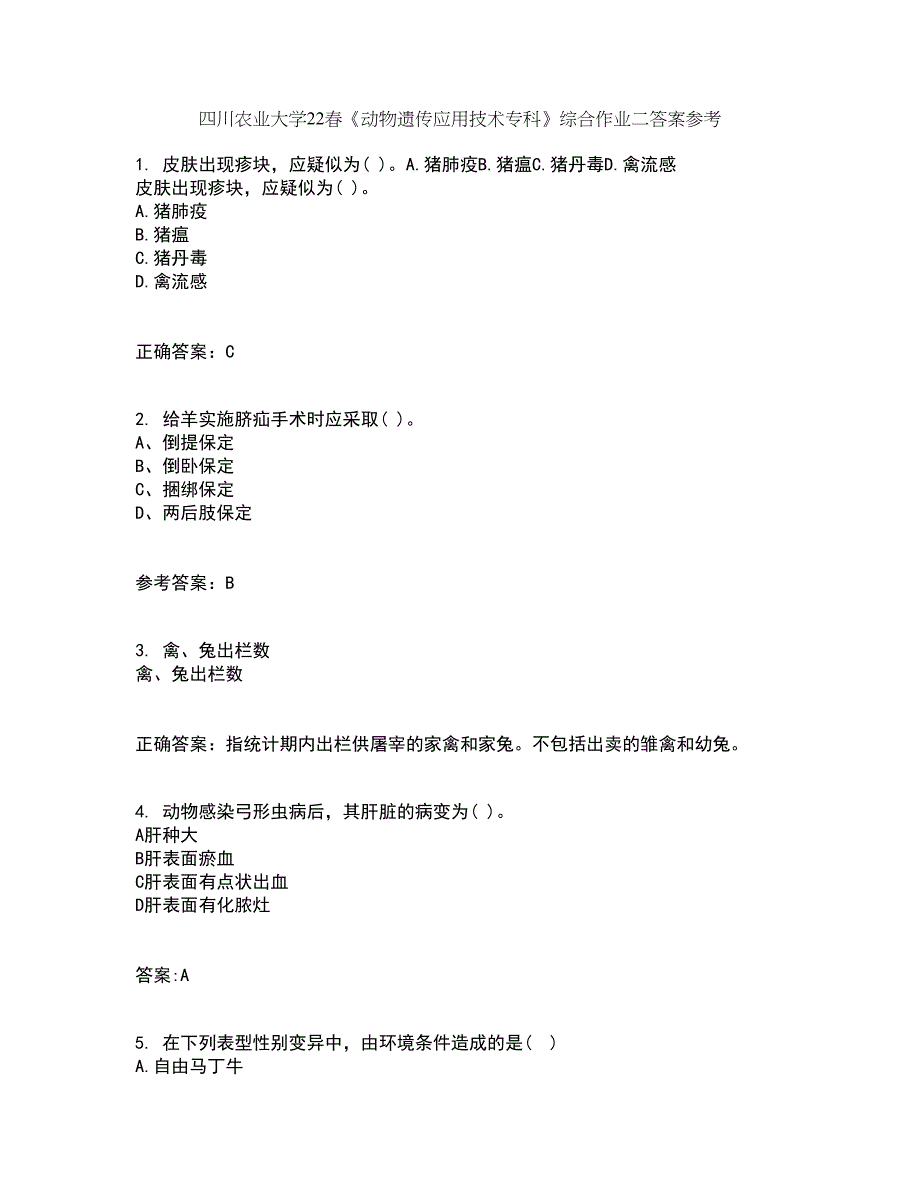 四川农业大学22春《动物遗传应用技术专科》综合作业二答案参考

1. 皮肤出现疹块，应疑似为( )。A.猪肺疫B.猪瘟C.猪丹毒D.禽流感
皮肤出现疹块，应疑似为( )。
A.猪肺疫
B.猪瘟
C.猪丹毒
D.禽流感

正确答案：C

2. 给羊实施脐疝手术时应采取( )。
A、倒提保定
B、倒卧保定
C、捆绑保定
D、两后肢保定

参考答案：B

3. 禽、兔出栏数
禽、兔出栏数

正确答案：指统计期内出栏供屠宰的家禽和家兔。不包括出卖的雏禽和幼兔。

4. 动物感染弓形虫病后，其肝脏的病变为( )。
A肝种大
B肝表面瘀血
C肝表面有点状出血
D肝表面有化脓灶

答案:A

5. 在下列表型性别变异中，由环境条件造成的是(  )
A.自由马丁牛